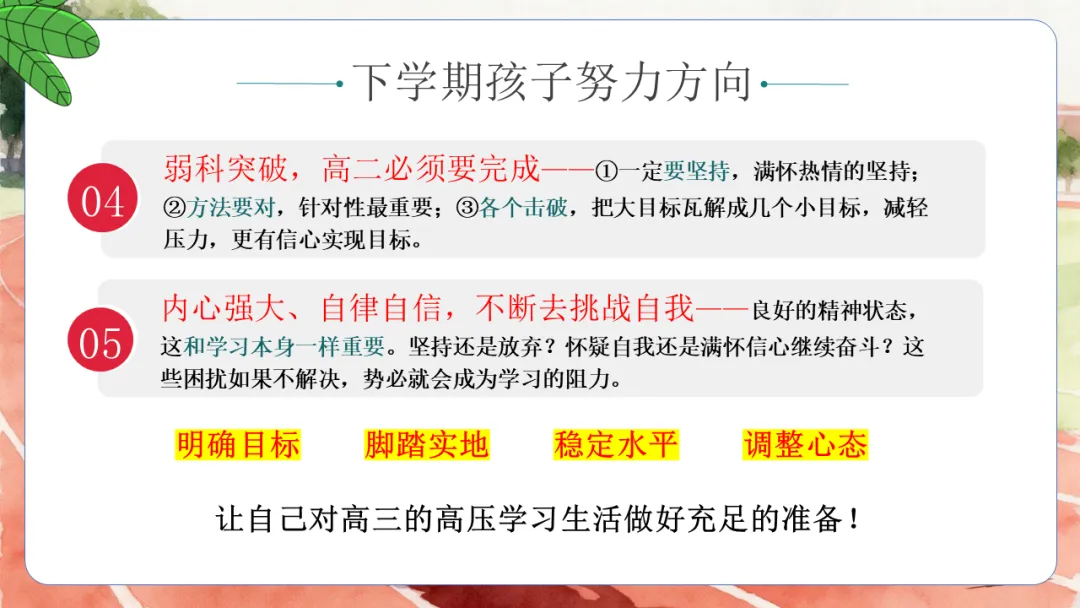 下学期孩子努力方向

04

弱科突破，高二必须要完成——①一定要坚持，满怀热情的坚持；②方法要对，针对性最重要；③各个击破，把大目标瓦解成几个小目标，减轻压力，更有信心实现目标。

05

内心强大、自律自信，不断去挑战自我——良好的精神状态，这和学习本身一样重要。坚持还是放弃？怀疑自我还是满怀信心继续奋斗？这些困扰如果不解决，势必就会成为学习的阻力。

明确目标 脚踏实地 稳定水平 调整心态

让自己对高三的高压学习生活做好充足的准备！